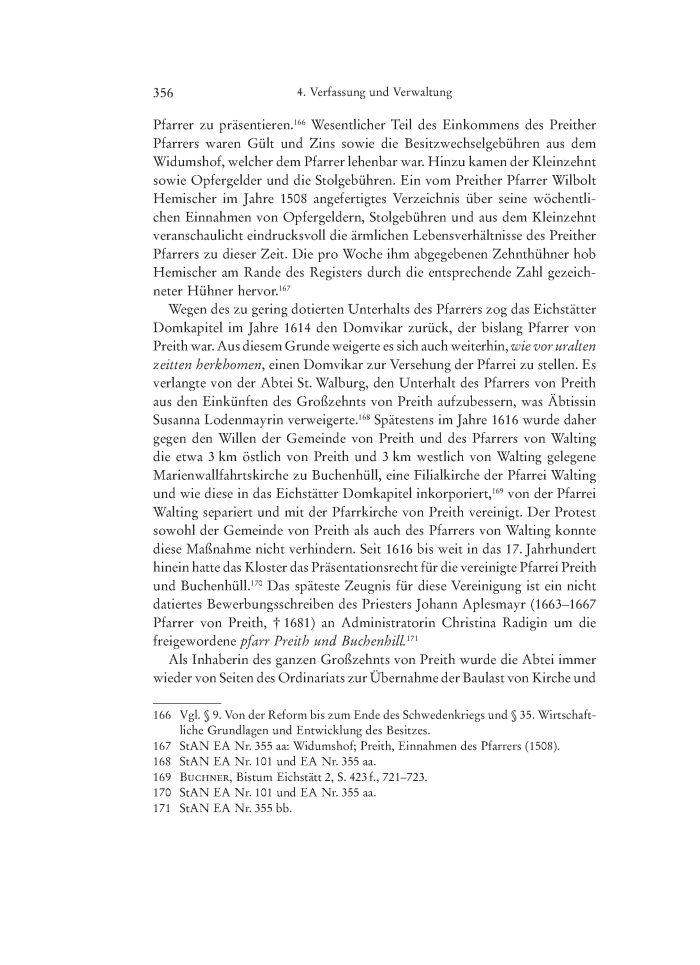 356 4. Verfassung und Verwaltung

Pfarrer zu präsentieren.$^{166}$ Wesentlicher Teil des Einkommens des Preither Pfarrers waren Gült und Zins sowie die Besitzwechselgebühren aus dem Widumshof, welcher dem Pfarrer lehenbar war. Hinzu kamen der Kleinzehnt sowie Opfergelder und die Stolgebühren. Ein vom Preither Pfarrer Wilbolt Hemischer im Jahre 1508 angefertigtes Verzeichnis über seine wöchentlichen Einnahmen von Opfergeldern, Stolgebühren und aus dem Kleinzehnt veranschaulicht eindrucksvoll die ärmlichen Lebensverhältnisse des Preither Pfarrers zu dieser Zeit. Die pro Woche ihm abgegebenen Zehnthühner hob Hemischer am Rande des Registers durch die entsprechende Zahl gezeichneter Hühner hervor.$^{167}$

Wegen des zu gering dotierten Unterhalts des Pfarrers zog das Eichstätter Domkapitel im Jahre 1614 den Domvikar zurück, der bislang Pfarrer von Preith war. Aus diesem Grunde weigerte es sich auch weiterhin, wie vor uralten zeitten herkhomen, einen Domvikar zur Versehung der Pfarrei zu stellen. Es verlangte von der Abtei St. Walburg, den Unterhalt des Pfarrers von Preith aus den Einkünften des Großzehnts von Preith aufzubessern, was Äbtissin Susanna Lodenmayrin verweigerte.$^{168}$ Spätestens im Jahre 1616 wurde daher gegen den Willen der Gemeinde von Preith und des Pfarrers von Walting die etwa 3 km östlich von Preith und 3 km westlich von Walting gelegene Marienwallfahrtskirche zu Buchenhüll, eine Filialkirche der Pfarrei Walting und wie diese in das Eichstätter Domkapitel inkorporiert,$^{169}$ von der Pfarrei Walting separiert und mit der Pfarrkirche von Preith vereinigt. Der Protest sowohl der Gemeinde von Preith als auch des Pfarrers von Walting konnte diese Maßnahme nicht verhindern. Seit 1616 bis weit in das 17. Jahrhundert hinein hatte das Kloster das Präsentationsrecht für die vereinigte Pfarrei Preith und Buchenhüll.$^{170}$ Das späteste Zeugnis für diese Vereinigung ist ein nicht datiertes Bewerbungsschreiben des Priesters Johann Aplesmayr (1663–1667 Pfarrer von Preith, † 1681) an Administratorin Christina Radigin um die freigewordene pfarr Preith und Buchenhill.$^{171}$

Als Inhaberin des ganzen Großzehnts von Preith wurde die Abtei immer wieder von Seiten des Ordinariats zur Übernahme der Baulast von Kirche und

166 Vgl. § 9. Von der Reform bis zum Ende des Schwedenkriegs und § 35. Wirtschaftliche Grundlagen und Entwicklung des Besitzes.
167 StAN EA Nr. 355 aa: Widumshof; Preith, Einnahmen des Pfarrers (1508).
168 StAN EA Nr. 101 und EA Nr. 355 aa.
169 Buchner, Bistum Eichstätt 2, S. 423 f., 721–723.
170 StAN EA Nr. 101 und EA Nr. 355 aa.
171 StAN EA Nr. 355 bb.